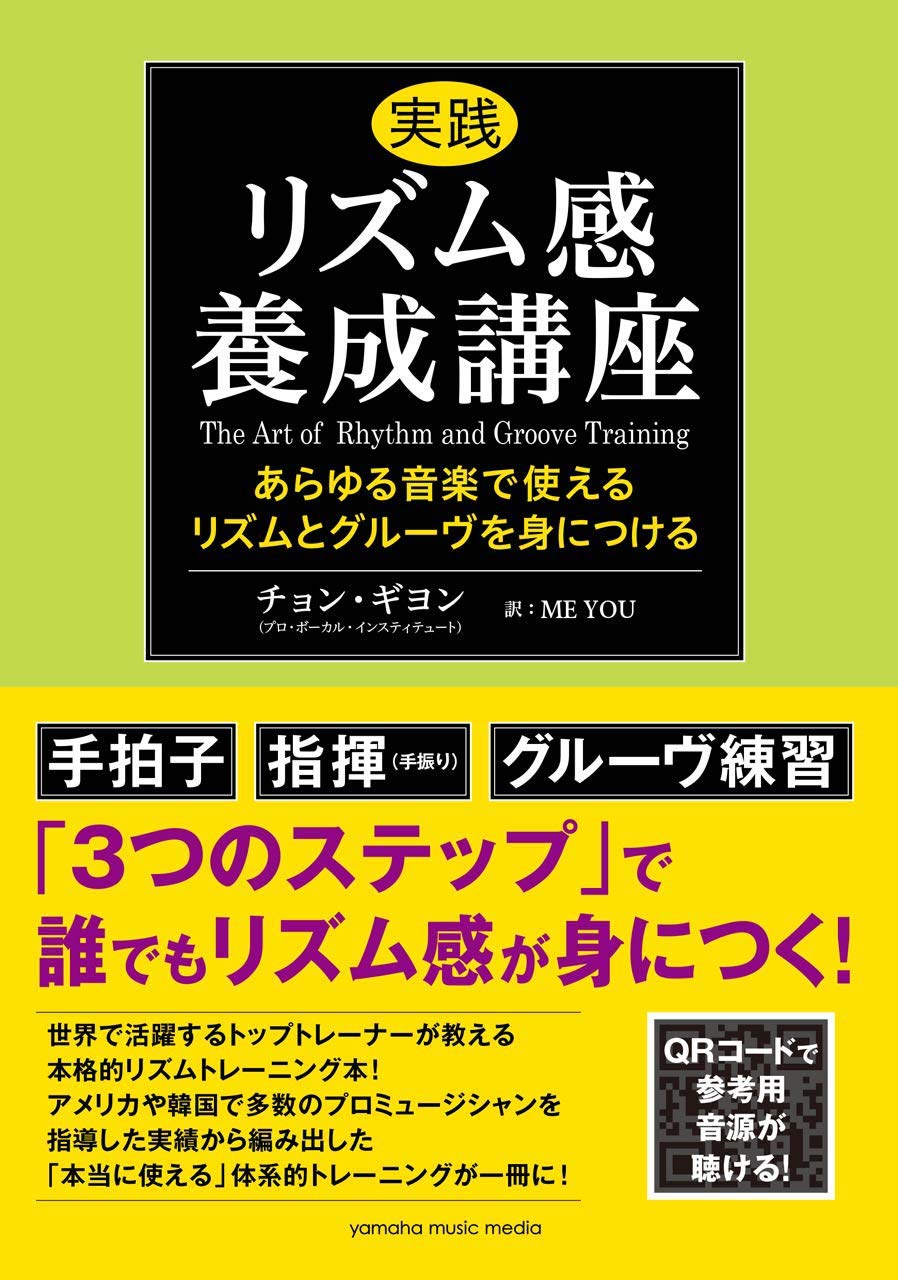 実践
リズム感
養成講座
The Art of Rhythm and Groove Training
あらゆる音楽で使える
リズムとグルーヴを身につける

チョン・ギヨン
(プロ・ボーカル・インスティテュート)
訳：ME YOU

手拍子
指揮(手振り)
グルーヴ練習

「3つのステップ」で
誰でもリズム感が身につく!

世界で活躍するトップトレーナーが教える
本格的リズムトレーニング本!
アメリカや韓国で多数のプロミュージシャンを
指導した実績から編み出した
「本当に使える」体系的トレーニングが一冊に!

QRコードで
参考用
音源が
聴ける!

yamaha music media